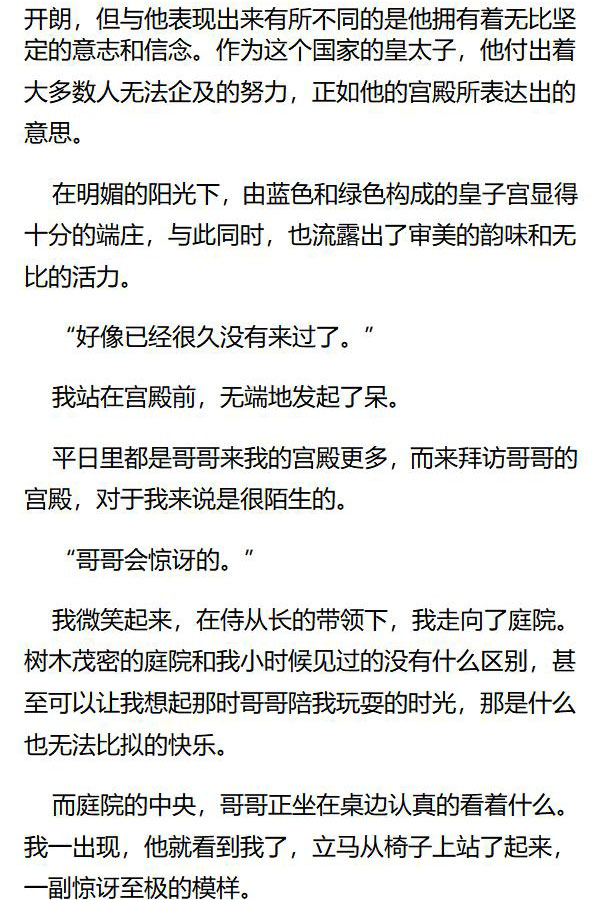 开朗，但与他表现出来有所不同的是他拥有着无比坚定的意志和信念。作为这个国家的皇太子，他付出着大多数人无法企及的努力，正如他的宫殿所表达出的意思。

在明媚的阳光下，由蓝色和绿色构成的皇子宫显得十分的端庄，与此同时，也流露出了审美的韵味和无比的活力。

“好像已经很久没有来过了。”

我站在宫殿前，无端地发起了呆。

平日里都是哥哥来我的宫殿更多，而来拜访哥哥的宫殿，对于我来说是很陌生的。

“哥哥会惊讶的。”

我微笑起来，在侍从长的带领下，我走向了庭院。树木茂密的庭院和我小时候见过的没有什么区别，甚至可以让我想起那时哥哥陪我玩耍的时光，那是什么也无法比拟的快乐。

而庭院的中央，哥哥正坐在桌边认真的看着什么。我一出现，他就看到我了，立马从椅子上站了起来，一副惊讶至极的模样。